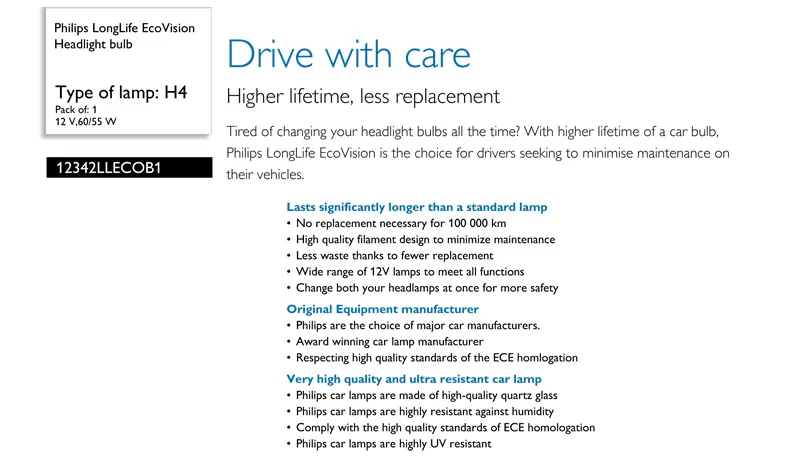 Philips LongLife EcoVision
Headlight bulb

Type of lamp: H4
Pack of: 1
12 V,60/55 W

12342LLECOB1

Drive with care

Higher lifetime, less replacement

Tired of changing your headlight bulbs all the time? With higher lifetime of a car bulb, Philips LongLife EcoVision is the choice for drivers seeking to minimise maintenance on their vehicles.

Lasts significantly longer than a standard lamp
• No replacement necessary for 100 000 km
• High quality filament design to minimize maintenance
• Less waste thanks to fewer replacement
• Wide range of 12V lamps to meet all functions
• Change both your headlamps at once for more safety

Original Equipment manufacturer
• Philips are the choice of major car manufacturers.
• Award winning car lamp manufacturer
• Respecting high quality standards of the ECE homlogation

Very high quality and ultra resistant car lamp
• Philips car lamps are made of high-quality quartz glass
• Philips car lamps are highly resistant against humidity
• Comply with the high quality standards of ECE homologation
• Philips car lamps are highly UV resistant